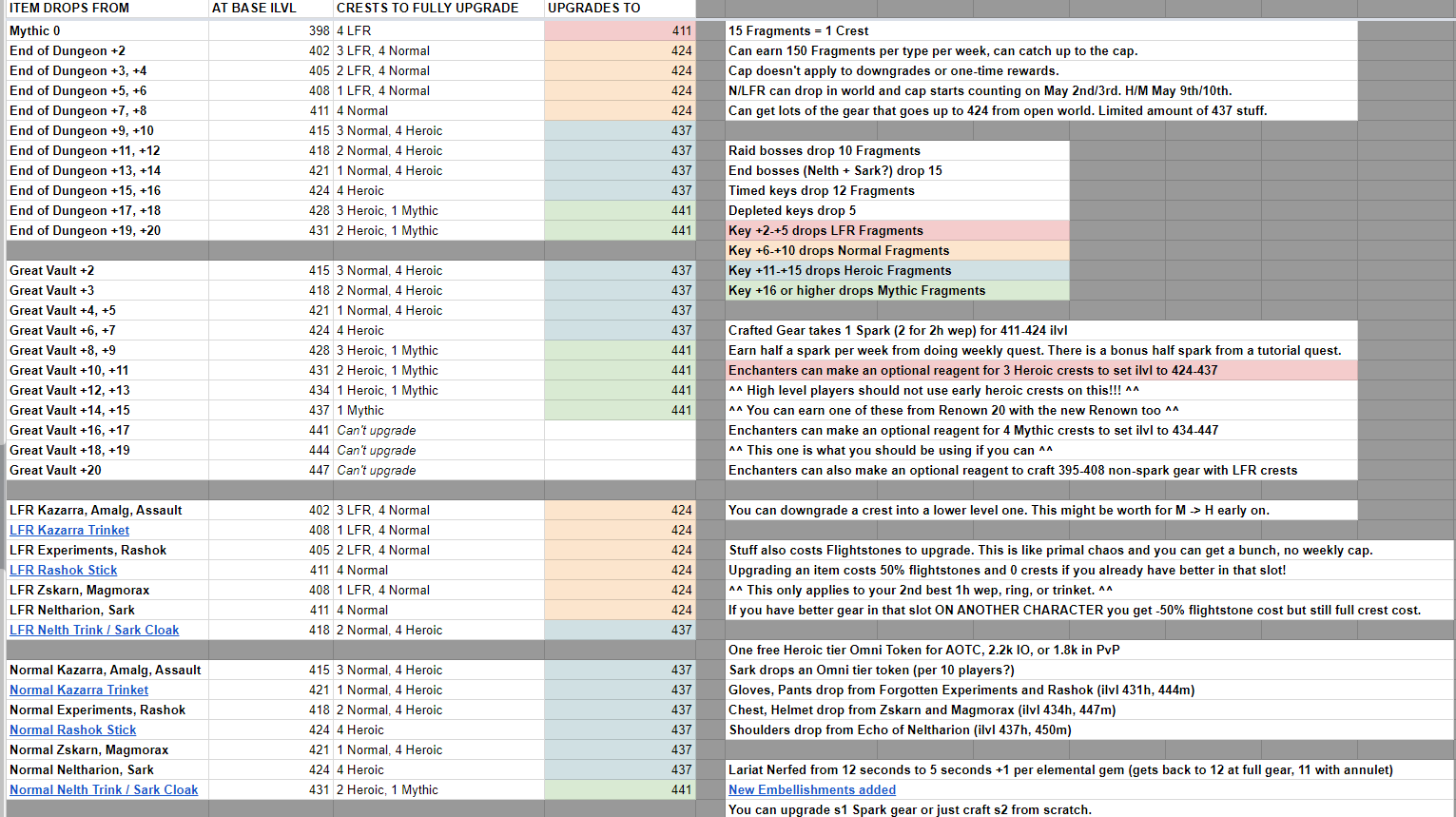 | ITEM DROPS FROM | AT BASE ILVL | CRESTS TO FULLY UPGRADE | UPGRADES TO |
|---|---|---|---|
| Mythic 0 | 398 | 4 LFR | 411 |
| End of Dungeon +2 | 402 | 3 LFR, 4 Normal | 424 |
| End of Dungeon +3, +4 | 405 | 2 LFR, 4 Normal | 424 |
| End of Dungeon +5, +6 | 408 | 1 LFR, 4 Normal | 424 |
| End of Dungeon +7, +8 | 411 | 4 Normal | 424 |
| End of Dungeon +9, +10 | 415 | 3 Normal, 4 Heroic | 437 |
| End of Dungeon +11, +12 | 418 | 2 Normal, 4 Heroic | 437 |
| End of Dungeon +13, +14 | 421 | 1 Normal, 4 Heroic | 437 |
| End of Dungeon +15, +16 | 424 | 4 Heroic | 437 |
| End of Dungeon +17, +18 | 428 | 3 Heroic, 1 Mythic | 441 |
| End of Dungeon +19, +20 | 431 | 2 Heroic, 1 Mythic | 441 |
| | | | |
| Great Vault +2 | 415 | 3 Normal, 4 Heroic | 437 |
| Great Vault +3 | 418 | 2 Normal, 4 Heroic | 437 |
| Great Vault +4, +5 | 421 | 1 Normal, 4 Heroic | 437 |
| Great Vault +6, +7 | 424 | 4 Heroic | 437 |
| Great Vault +8, +9 | 428 | 3 Heroic, 1 Mythic | 441 |
| Great Vault +10, +11 | 431 | 2 Heroic, 1 Mythic | 441 |
| Great Vault +12, +13 | 434 | 1 Heroic, 1 Mythic | 441 |
| Great Vault +14, +15 | 437 | 1 Mythic | 441 |
| Great Vault +16, +17 | 441 | Can't upgrade | |
| Great Vault +18, +19 | 444 | Can't upgrade | |
| Great Vault +20 | 447 | Can't upgrade | |
| | | | |
| LFR Kazarra, Amalg, Assault | 402 | 3 LFR, 4 Normal | 424 |
| LFR Kazarra Trinket | 408 | 1 LFR, 4 Normal | 424 |
| LFR Experiments, Rashok | 405 | 2 LFR, 4 Normal | 424 |
| LFR Rashok Stick | 411 | 4 Normal | 424 |
| LFR Zskarn, Magmorax | 408 | 1 LFR, 4 Normal | 424 |
| LFR Neltharion, Sark | 411 | 4 Normal | 424 |
| LFR Nelth Trink / Sark Cloak | 418 | 2 Normal, 4 Heroic | 437 |
| | | | |
| Normal Kazarra, Amalg, Assault | 415 | 3 Normal, 4 Heroic | 437 |
| Normal Kazarra Trinket | 421 | 1 Normal, 4 Heroic | 437 |
| Normal Experiments, Rashok | 418 | 2 Normal, 4 Heroic | 437 |
| Normal Rashok Stick | 424 | 4 Heroic | 437 |
| Normal Zskarn, Magmorax | 421 | 1 Normal, 4 Heroic | 437 |
| Normal Neltharion, Sark | 424 | 4 Heroic | 437 |
| Normal Nelth Trink / Sark Cloak | 431 | 2 Heroic, 1 Mythic | 441 |

15 Fragments = 1 Crest
Can earn 150 Fragments per type per week, can catch up to the cap.
Cap doesn't apply to downgrades or one-time rewards.
N/LFR can drop in world and cap starts counting on May 2nd/3rd. H/M May 9th/10th.
Can get lots of the gear that goes up to 424 from open world. Limited amount of 437 stuff.

Raid bosses drop 10 Fragments
End bosses (Nelth + Sark?) drop 15
Timed keys drop 12 Fragments
Depleted keys drop 5
Key +2-+5 drops LFR Fragments
Key +6-+10 drops Normal Fragments
Key +11-+15 drops Heroic Fragments
Key +16 or higher drops Mythic Fragments

Crafted Gear takes 1 Spark (2 for 2h wep) for 411-424 ilvl
Earn half a spark per week from doing weekly quest. There is a bonus half spark from a tutorial quest.
Enchanters can make an optional reagent for 3 Heroic crests to set ilvl to 424-437
^^ High level players should not use early heroic crests on this!!! ^^
^^ You can earn one of these from Renown 20 with the new Renown too ^^
Enchanters can make an optional reagent for 4 Mythic crests to set ilvl to 434-447
^^ This one is what you should be using if you can ^^
Enchanters can also make an optional reagent to craft 395-408 non-spark gear with LFR crests

You can downgrade a crest into a lower level one. This might be worth for M -> H early on.

Stuff also costs Flightstones to upgrade. This is like primal chaos and you can get a bunch, no weekly cap.
Upgrading an item costs 50% flightstones and 0 crests if you already have better in that slot!
^^ This only applies to your 2nd best 1h wep, ring, or trinket. ^^
If you have better gear in that slot ON ANOTHER CHARACTER you get -50% flightstone cost but still full crest cost.

One free Heroic tier Omni Token for AOTC, 2.2k IO, or 1.8k in PvP
Sark drops an Omni tier token (per 10 players?)
Gloves, Pants drop from Forgotten Experiments and Rashok (ilvl 431h, 444m)
Chest, Helmet drop from Zskarn and Magmorax (ilvl 434h, 447m)
Shoulders drop from Echo of Neltharion (ilvl 437h, 450m)

Lariat Nerfed from 12 seconds to 5 seconds +1 per elemental gem (gets back to 12 at full gear, 11 with annulet)
New Embellishments added
You can upgrade s1 Spark gear or just craft s2 from scratch.